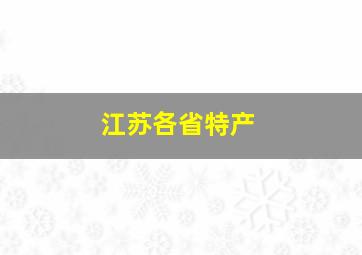 江苏各省特产